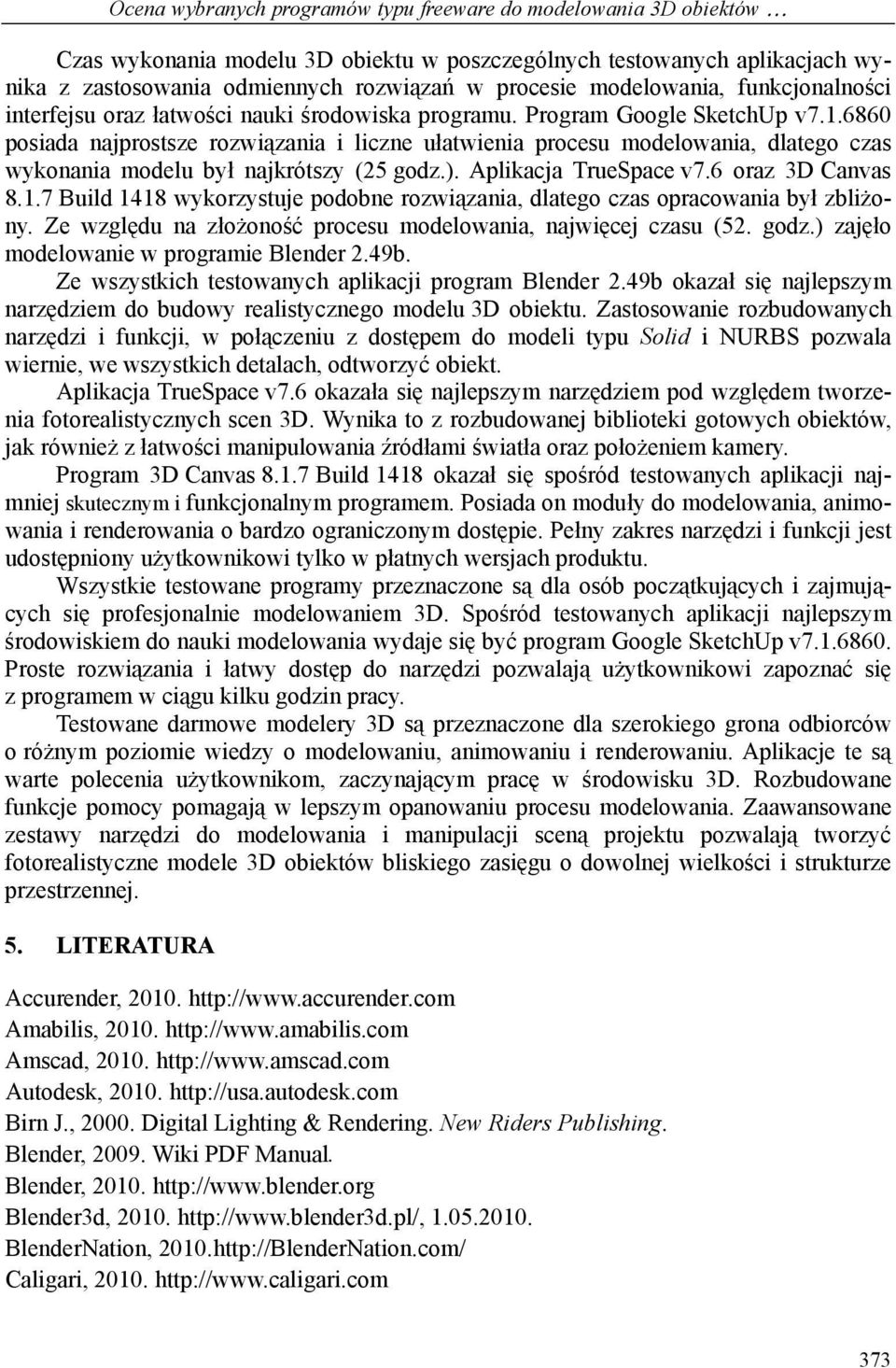 Ocena wybranych programów typu freeware do modelowania 3D obiektów …

Czas wykonania modelu 3D obiektu w poszczególnych testowanych aplikacjach wynika z zastosowania odmiennych rozwiązań w procesie modelowania, funkcjonalności interfejsu oraz łatwości nauki środowiska programu. Program Google SketchUp v7.1.6860 posiada najprostsze rozwiązania i liczne ułatwienia procesu modelowania, dlatego czas wykonania modelu był najkrótszy (25 godz.). Aplikacja TrueSpace v7.6 oraz 3D Canvas 8.1.7 Build 1418 wykorzystuje podobne rozwiązania, dlatego czas opracowania był zbliżony. Ze względu na złożoność procesu modelowania, najwięcej czasu (52. godz.) zajęło modelowanie w programie Blender 2.49b.

Ze wszystkich testowanych aplikacji program Blender 2.49b okazał się najlepszym narzędziem do budowy realistycznego modelu 3D obiektu. Zastosowanie rozbudowanych narzędzi i funkcji, w połączeniu z dostępem do modeli typu Solid i NURBS pozwala wiernie, we wszystkich detalach, odtworzyć obiekt.

Aplikacja TrueSpace v7.6 okazała się najlepszym narzędziem pod względem tworzenia fotorealistycznych scen 3D. Wynika to z rozbudowanej biblioteki gotowych obiektów, jak również z łatwości manipulowania źródłami światła oraz położeniem kamery.

Program 3D Canvas 8.1.7 Build 1418 okazał się spośród testowanych aplikacji najmniej skutecznym i funkcjonalnym programem. Posiada on moduły do modelowania, animowania i renderowania o bardzo ograniczonym dostępie. Pełny zakres narzędzi i funkcji jest udostępniony użytkownikowi tylko w płatnych wersjach produktu.

Wszystkie testowane programy przeznaczone są dla osób początkujących i zajmujących się profesjonalnie modelowaniem 3D. Spośród testowanych aplikacji najlepszym środowiskiem do nauki modelowania wydaje się być program Google SketchUp v7.1.6860. Proste rozwiązania i łatwy dostęp do narzędzi pozwalają użytkownikowi zapoznać się z programem w ciągu kilku godzin pracy.

Testowane darmowe modelery 3D są przeznaczone dla szerokiego grona odbiorców o różnym poziomie wiedzy o modelowaniu, animowaniu i renderowaniu. Aplikacje te są warte polecenia użytkownikom, zaczynającym pracę w środowisku 3D. Rozbudowane funkcje pomocy pomagają w lepszym opanowaniu procesu modelowania. Zaawansowane zestawy narzędzi do modelowania i manipulacji sceną projektu pozwalają tworzyć fotorealistyczne modele 3D obiektów bliskiego zasięgu o dowolnej wielkości i strukturze przestrzennej.

5. LITERATURA

Accurender, 2010. http://www.accurender.com
Amabilis, 2010. http://www.amabilis.com
Amscad, 2010. http://www.amscad.com
Autodesk, 2010. http://usa.autodesk.com
Birn J., 2000. Digital Lighting & Rendering. New Riders Publishing.
Blender, 2009. Wiki PDF Manual.
Blender, 2010. http://www.blender.org
Blender3d, 2010. http://www.blender3d.pl/, 1.05.2010.
BlenderNation, 2010.http://BlenderNation.com/
Caligari, 2010. http://www.caligari.com

373